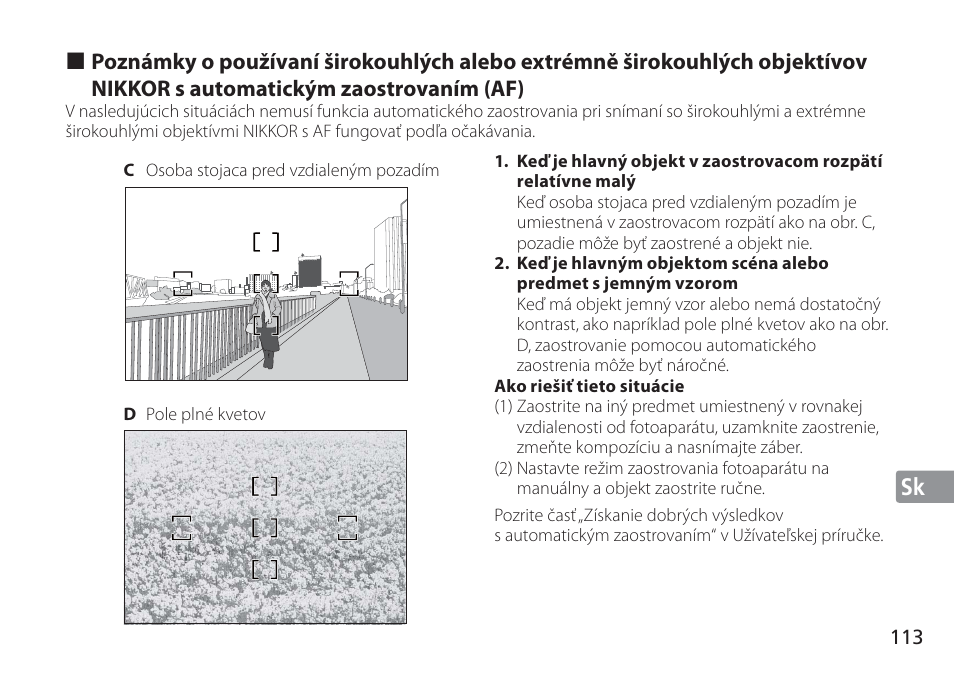 ■ Poznámky o používaní širokouhlých alebo extrémně širokouhlých objektívov NIKKOR s automatickým zaostrovaním (AF)
V nasledujúcich situáciách nemusí funkcia automatického zaostrovania pri snímaní so širokouhlými a extrémne širokouhlými objektívmi NIKKOR s AF fungovať podľa očakávania.

C Osoba stojaca pred vzdialeným pozadím

D Pole plné kvetov

1. Keď je hlavný objekt v zaostrovacom rozpätí relatívne malý
Keď osoba stojaca pred vzdialeným pozadím je umiestnená v zaostrovacom rozpätí ako na obr. C, pozadie môže byť zaostrené a objekt nie.
2. Keď je hlavným objektom scéna alebo predmet s jemným vzorom
Keď má objekt jemný vzor alebo nemá dostatočný kontrast, ako napríklad pole plné kvetov ako na obr. D, zaostrovanie pomocou automatického zaostrenia môže byť náročné.
Ako riešiť tieto situácie
(1) Zaostrite na iný predmet umiestnený v rovnakej vzdialenosti od fotoaparátu, uzamknite zaostrenie, zmeňte kompozíciu a nasnímajte záber.
(2) Nastavte režim zaostrovania fotoaparátu na manuálny a objekt zaostrite ručne.

Pozrite časť „Získanie dobrých výsledkov s automatickým zaostrovaním“ v Užívateľskej príručke.

Sk

113